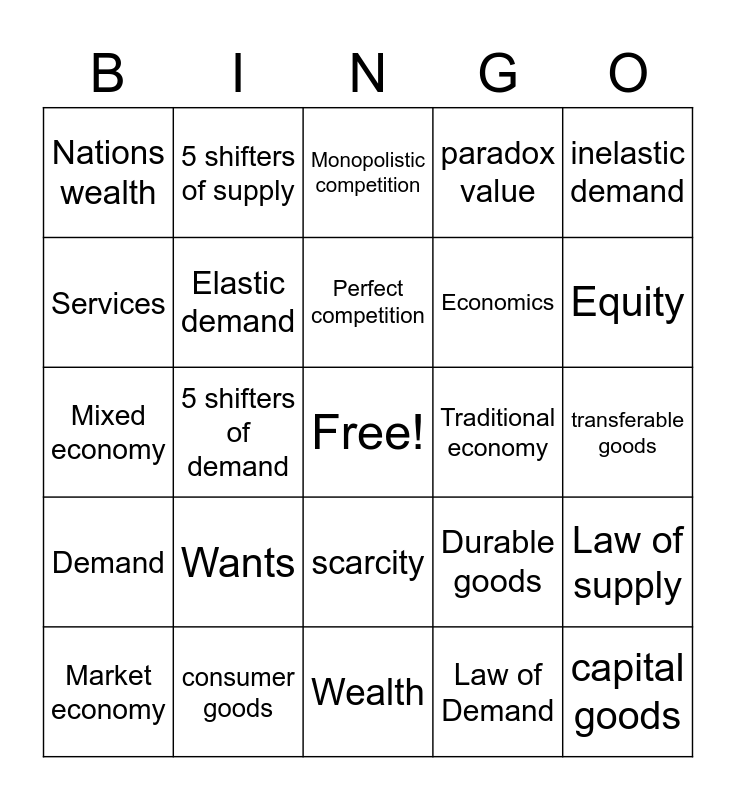 | B | I | N | G | O |
|---|---|---|---|---|
| Nations wealth | 5 shifters of supply | Monopolistic competition | paradox value | inelastic demand |
| Services | Elastic demand | Perfect competition | Economics | Equity |
| Mixed economy | 5 shifters of demand | Free! | Traditional economy | transferable goods |
| Demand | Wants | scarcity | Durable goods | Law of supply |
| Market economy | consumer goods | Wealth | Law of Demand | capital goods |